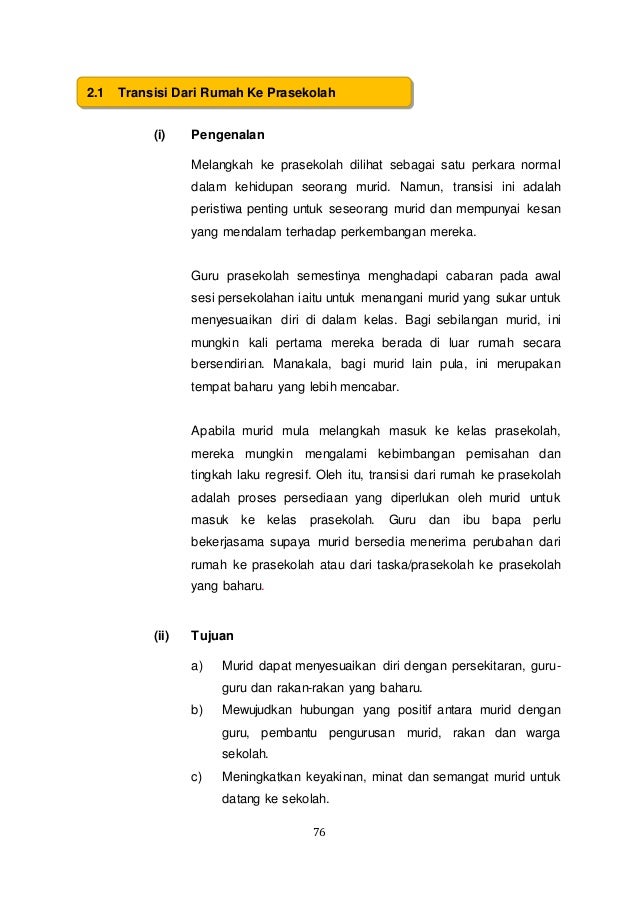 2.1 Transisi Dari Rumah Ke Prasekolah

(i) Pengenalan

Melangkah ke prasekolah dilihat sebagai satu perkara normal dalam kehidupan seorang murid. Namun, transisi ini adalah peristiwa penting untuk seseorang murid dan mempunyai kesan yang mendalam terhadap perkembangan mereka.

Guru prasekolah semestinya menghadapi cabaran pada awal sesi persekolahan iaitu untuk menangani murid yang sukar untuk menyesuaikan diri di dalam kelas. Bagi sebilangan murid, ini mungkin kali pertama mereka berada di luar rumah secara bersendirian. Manakala, bagi murid lain pula, ini merupakan tempat baharu yang lebih mencabar.

Apabila murid mula melangkah masuk ke kelas prasekolah, mereka mungkin mengalami kebimbangan pemisahan dan tingkah laku regresif. Oleh itu, transisi dari rumah ke prasekolah adalah proses persediaan yang diperlukan oleh murid untuk masuk ke kelas prasekolah. Guru dan ibu bapa perlu bekerjasama supaya murid bersedia menerima perubahan dari rumah ke prasekolah atau dari taska/prasekolah ke prasekolah yang baharu.

(ii) Tujuan

a) Murid dapat menyesuaikan diri dengan persekitaran, guru-guru dan rakan-rakan yang baharu.

b) Mewujudkan hubungan yang positif antara murid dengan guru, pembantu pengurusan murid, rakan dan warga sekolah.

c) Meningkatkan keyakinan, minat dan semangat murid untuk datang ke sekolah.

76